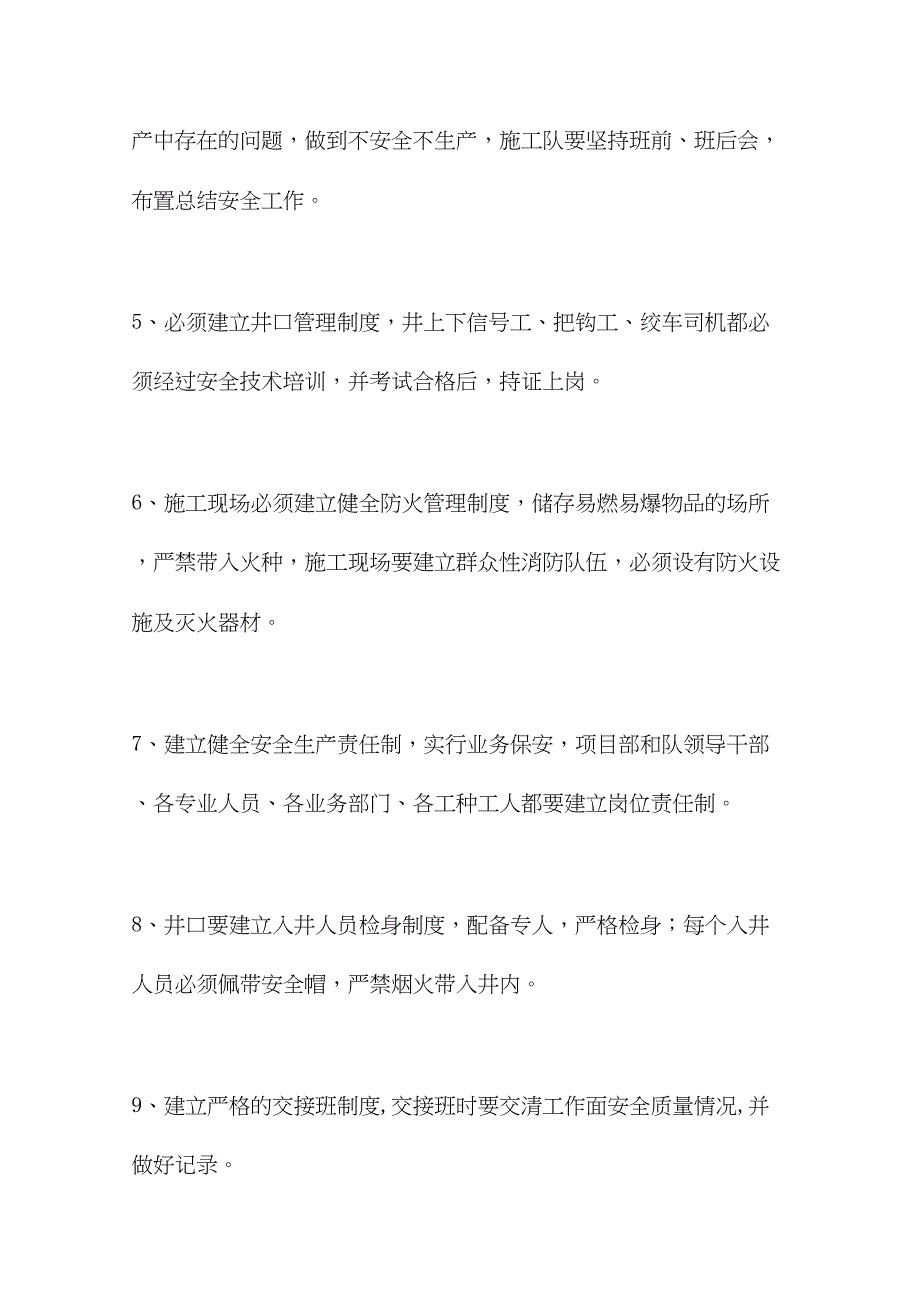 产中存在的问题，做到不安全不生产，施工队要坚持班前、班后会，布置总结安全工作。

5、必须建立井口管理制度，井上下信号工、把钩工、绞车司机都必须经过安全技术培训，并考试合格后，持证上岗。

6、施工现场必须建立健全防火管理制度，储存易燃易爆物品的场所，严禁带入火种，施工现场要建立群众性消防队伍，必须设有防火设施及灭火器材。

7、建立健全安全生产责任制，实行业务保安，项目部和队领导干部、各专业人员、各业务部门、各工种工人都要建立岗位责任制。

8、井口要建立入井人员检身制度，配备专人，严格检身；每个入井人员必须佩带安全帽，严禁烟火带入井内。

9、建立严格的交接班制度,交接班时要交清工作面安全质量情况,并做好记录。